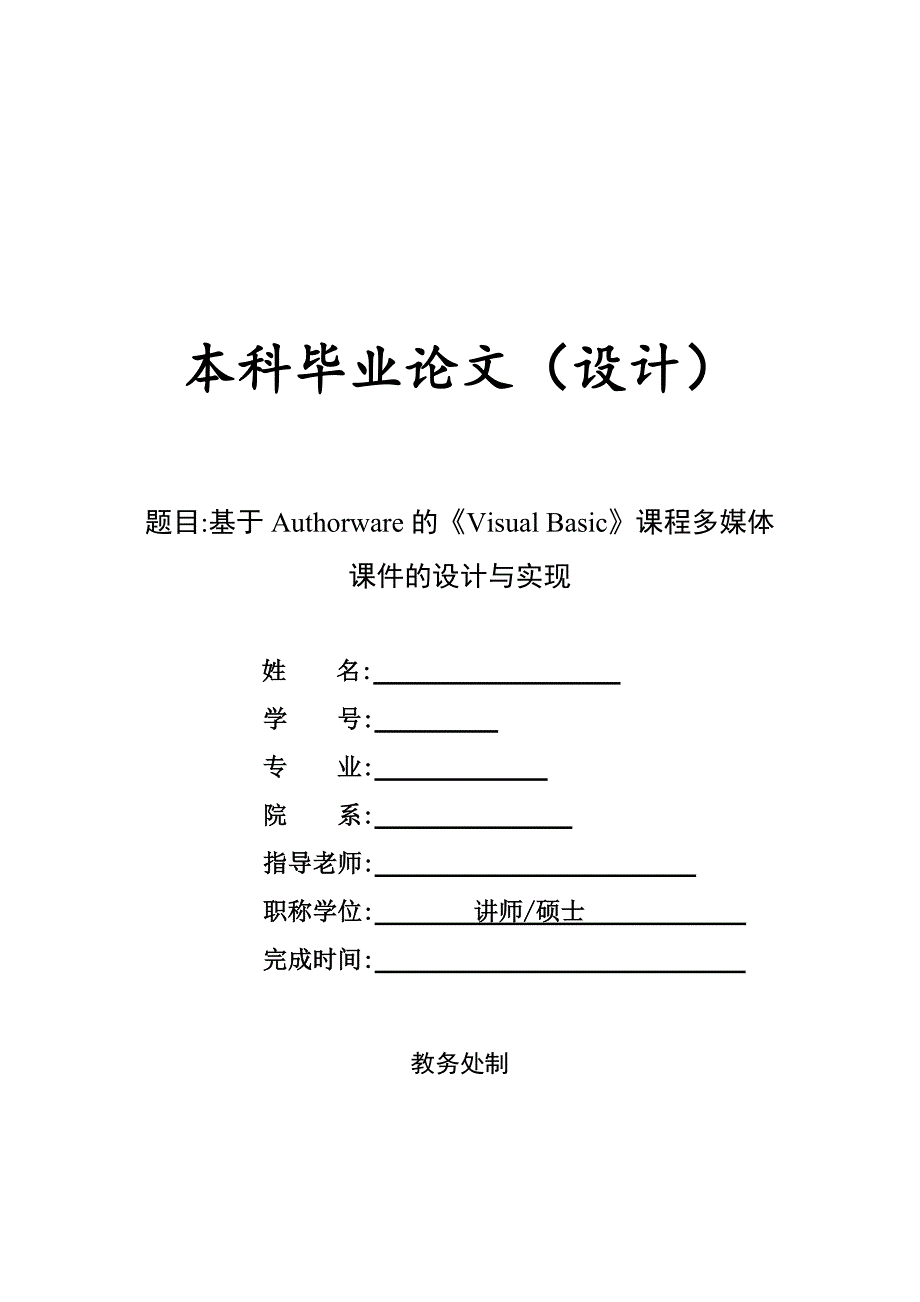 本科毕业论文（设计）

题目:基于 Authorware 的《Visual Basic》课程多媒体课件的设计与实现

姓　　名:

学　　号:

专　　业:

院　　系:

指导老师:

职称学位:　讲师/硕士

完成时间:

教务处制